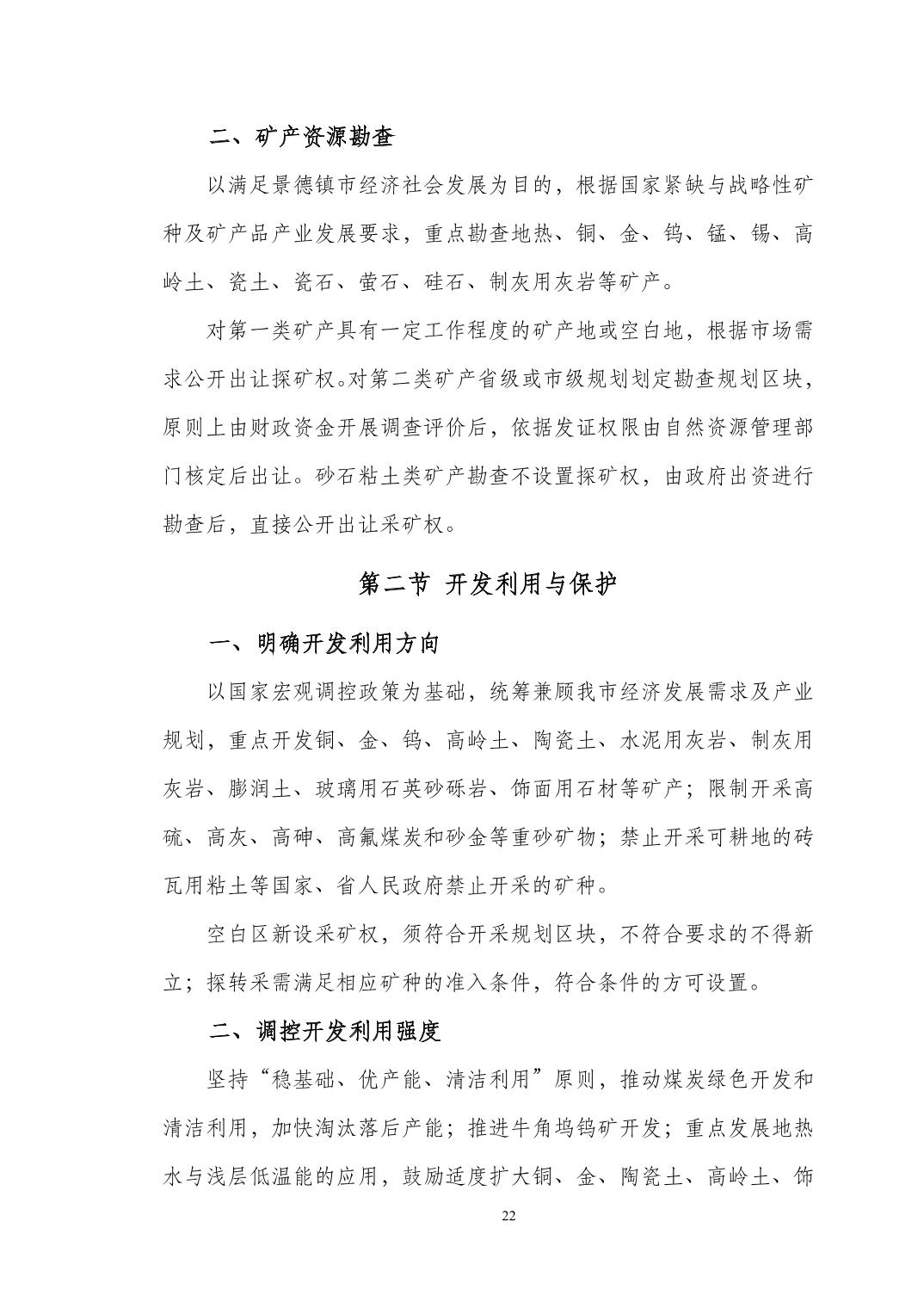 二、矿产资源勘查

以满足景德镇市经济社会发展为目的，根据国家紧缺与战略性矿种及矿产品产业发展要求，重点勘查地热、铜、金、钨、锰、锡、高岭土、瓷土、瓷石、萤石、硅石、制灰用灰岩等矿产。

对第一类矿产具有一定工作程度的矿产地或空白地，根据市场需求公开出让探矿权。对第二类矿产省级或市级规划划定勘查规划区块，原则上由财政资金开展调查评价后，依据发证权限由自然资源管理部门核定后出让。砂石粘土类矿产勘查不设置探矿权，由政府出资进行勘查后，直接公开出让采矿权。

第二节 开发利用与保护

一、明确开发利用方向

以国家宏观调控政策为基础，统筹兼顾我市经济发展需求及产业规划，重点开发铜、金、钨、高岭土、陶瓷土、水泥用灰岩、制灰用灰岩、膨润土、玻璃用石英砂砾岩、饰面用石材等矿产；限制开采高硫、高灰、高砷、高氟煤炭和砂金等重砂矿物；禁止开采可耕地的砖瓦用粘土等国家、省人民政府禁止开采的矿种。

空白区新设采矿权，须符合开采规划区块，不符合要求的不得新立；探转采需满足相应矿种的准入条件，符合条件的方可设置。

二、调控开发利用强度

坚持“稳基础、优产能、清洁利用”原则，推动煤炭绿色开发和清洁利用，加快淘汰落后产能；推进牛角坞钨矿开发；重点发展地热水与浅层低温能的应用，鼓励适度扩大铜、金、陶瓷土、高岭土、饰

22